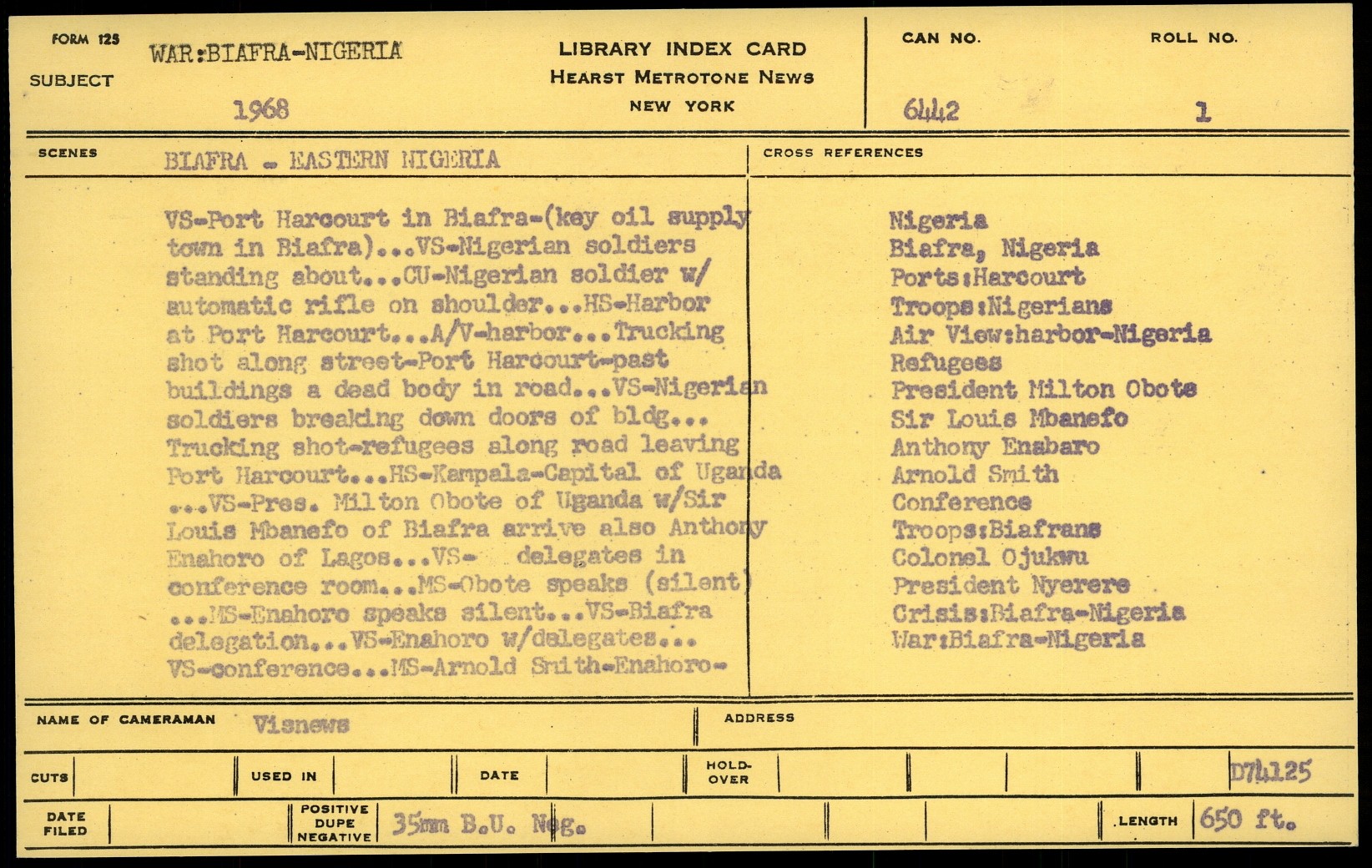 FORM 125
SUBJECT WAR:BIAFRA-NIGERIA
1968

LIBRARY INDEX CARD
HEARST METROTONE NEWS
NEW YORK

CAN NO. 6442
ROLL NO. 1

SCENES BIAFRA - EASTERN NIGERIA

VS-Port Harcourt in Biafra-(key oil supply town in Biafra)...VS-Nigerian soldiers standing about...CU-Nigerian soldier w/ automatic rifle on shoulder...HS-Harbor at Port Harcourt...A/V-harbor...Trucking shot along street-Port Harcourt-past buildings a dead body in road...VS-Nigerian soldiers breaking down doors of bldg... Trucking shot-refugees along road leaving Port Harcourt...HS-Kampala-Capital of Uganda ...VS-Pres. Milton Obote of Uganda w/Sir Louis Mbanefo of Biafra arrive also Anthony Enahoro of Lagos...VS- delegates in conference room...MS-Obote speaks (silent) ...MS-Enahoro speaks silent...VS-Biafra delegation...VS-Enahoro w/delegates... VS-conference...MS-Arnold Smith-Enahoro-

CROSS REFERENCES
Nigeria
Biafra, Nigeria
Ports:Harcourt
Troops:Nigerians
Air View:harbor-Nigeria
Refugees
President Milton Obote
Sir Louis Mbanefo
Anthony Enabaro
Arnold Smith
Conference
Troops:Biafrans
Colonel Ojukwu
President Nyerere
Crisis:Biafra-Nigeria
War:Biafra-Nigeria

NAME OF CAMERAMAN Visnews
ADDRESS

CUTS
USED IN
DATE
HOLD-OVER
D74125

DATE FILED
POSITIVE DUPE NEGATIVE 35mm B.U. Neg.
LENGTH 650 ft.